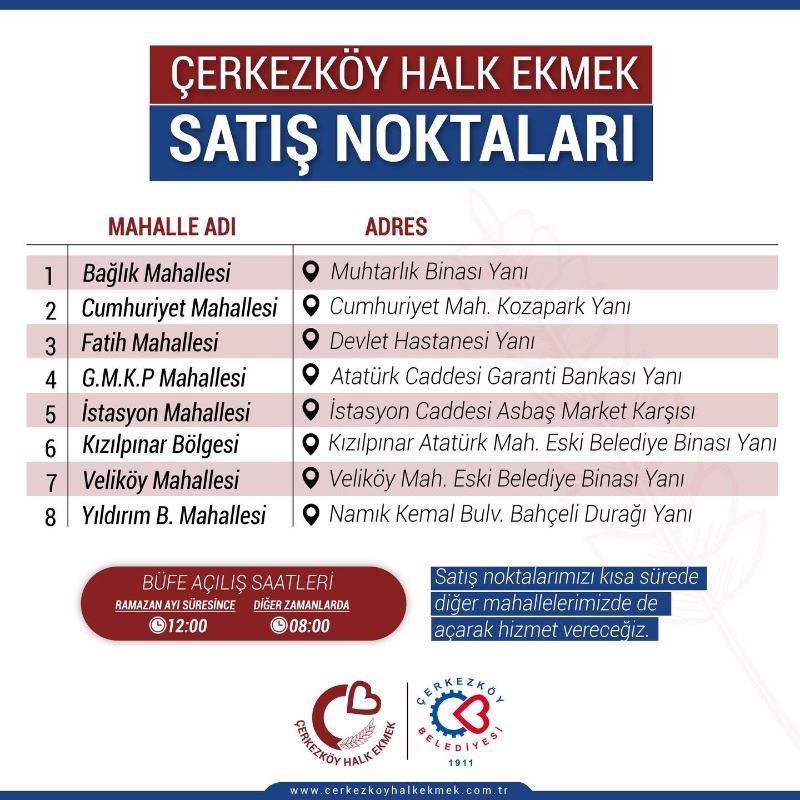 ÇERKEZKÖY HALK EKMEK
SATIŞ NOKTALARI

| | MAHALLE ADI | ADRES |
|---|---|---|
| 1 | Bağlık Mahallesi | Muhtarlık Binası Yanı |
| 2 | Cumhuriyet Mahallesi | Cumhuriyet Mah. Kozapark Yanı |
| 3 | Fatih Mahallesi | Devlet Hastanesi Yanı |
| 4 | G.M.K.P Mahallesi | Atatürk Caddesi Garanti Bankası Yanı |
| 5 | İstasyon Mahallesi | İstasyon Caddesi Asbaş Market Karşısı |
| 6 | Kızılpınar Bölgesi | Kızılpınar Atatürk Mah. Eski Belediye Binası Yanı |
| 7 | Veliköy Mahallesi | Veliköy Mah. Eski Belediye Binası Yanı |
| 8 | Yıldırım B. Mahallesi | Namık Kemal Bulv. Bahçeli Durağı Yanı |

BÜFE AÇILIŞ SAATLERİ
RAMAZAN AYI SÜRESİNCE 12:00
DİĞER ZAMANLARDA 08:00

Satış noktalarımızı kısa sürede diğer mahallelerimizde de açarak hizmet vereceğiz.

ÇERKEZKÖY HALK EKMEK

ÇERKEZKÖY BELEDİYESİ 1911

www.cerkezkoyhalkekmek.com.tr